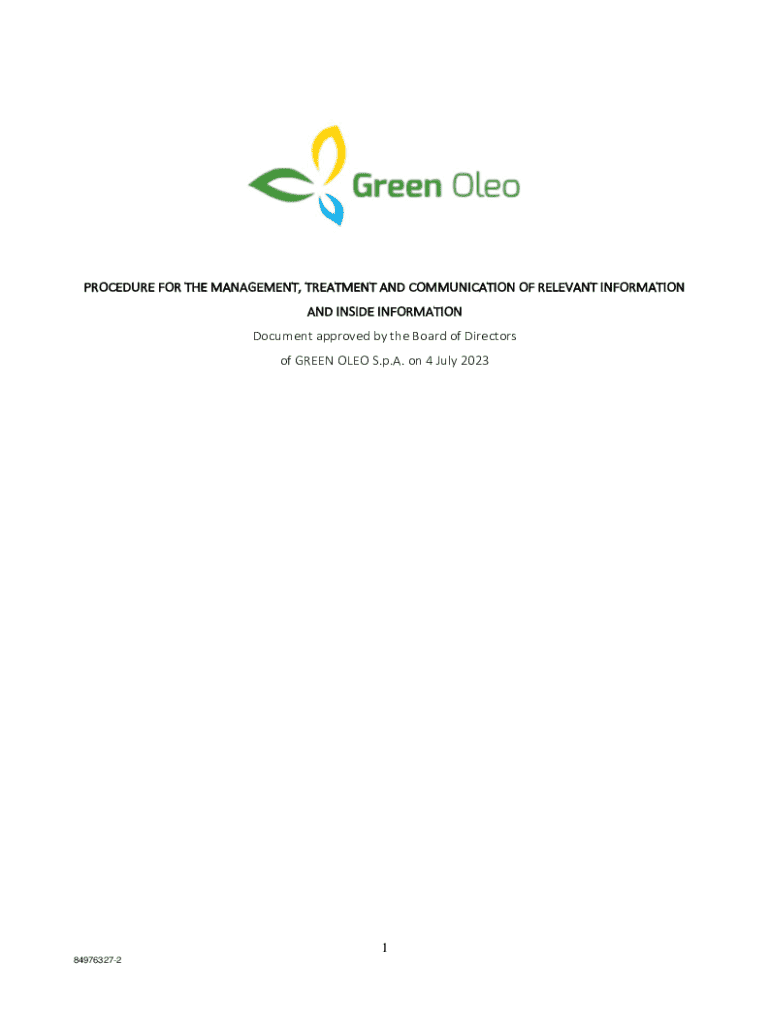 Green Oleo

PROCEDURE FOR THE MANAGEMENT, TREATMENT AND COMMUNICATION OF RELEVANT INFORMATION AND INSIDE INFORMATION

Document approved by the Board of Directors of GREEN OLEO S.p.A. on 4 July 2023

1

84976327-2